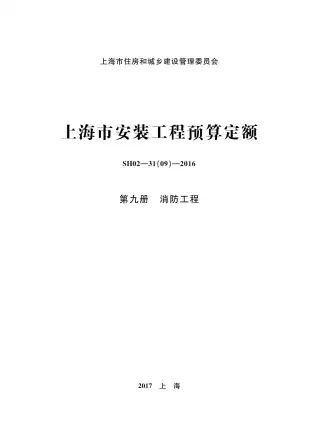 上海市住房和城乡建设管理委员会

上海市安装工程预算定额

SH02—31(09)—2016

第九册　消防工程

2017　上　海